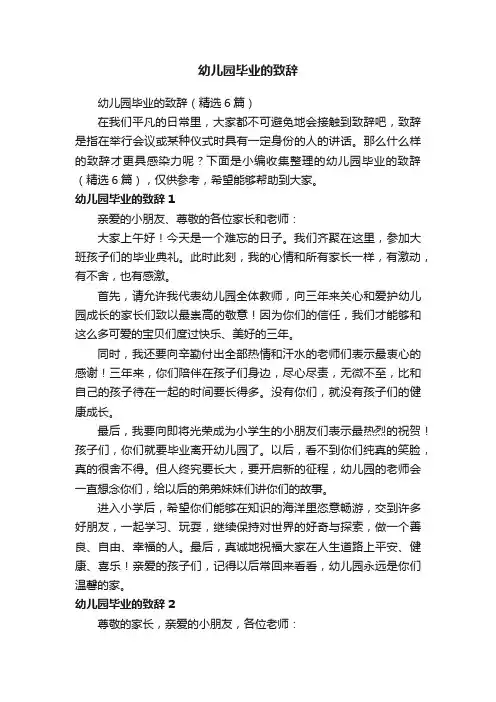 幼儿园毕业的致辞

幼儿园毕业的致辞（精选6篇）

在我们平凡的日常里，大家都不可避免地会接触到致辞吧，致辞是指在举行会议或某种仪式时具有一定身份的人的讲话。那么什么样的致辞才更具感染力呢？下面是小编收集整理的幼儿园毕业的致辞（精选6篇），仅供参考，希望能够帮助到大家。

幼儿园毕业的致辞1

亲爱的小朋友、尊敬的各位家长和老师：

大家上午好！今天是一个难忘的日子。我们齐聚在这里，参加大班孩子们的毕业典礼。此时此刻，我的心情和所有家长一样，有激动，有不舍，也有感激。

首先，请允许我代表幼儿园全体教师，向三年来关心和爱护幼儿园成长的家长们致以最崇高的敬意！因为你们的信任，我们才能够和这么多可爱的宝贝们度过快乐、美好的三年。

同时，我还要向辛勤付出全部热情和汗水的老师们表示最衷心的感谢！三年来，你们陪伴在孩子们身边，尽心尽责，无微不至，比和自己的孩子待在一起的时间要长得多。没有你们，就没有孩子们的健康成长。

最后，我要向即将光荣成为小学生的小朋友们表示最热烈的祝贺！孩子们，你们就要毕业离开幼儿园了。以后，看不到你们纯真的笑脸，真的很舍不得。但人终究要长大，要开启新的征程，幼儿园的老师会一直想念你们，给以后的弟弟妹妹们讲你们的故事。

进入小学后，希望你们能够在知识的海洋里恣意畅游，交到许多好朋友，一起学习、玩耍，继续保持对世界的好奇与探索，做一个善良、自由、幸福的人。最后，真诚地祝福大家在人生道路上平安、健康、喜乐！亲爱的孩子们，记得以后常回来看看，幼儿园永远是你们温馨的家。

幼儿园毕业的致辞2

尊敬的家长，亲爱的小朋友，各位老师：